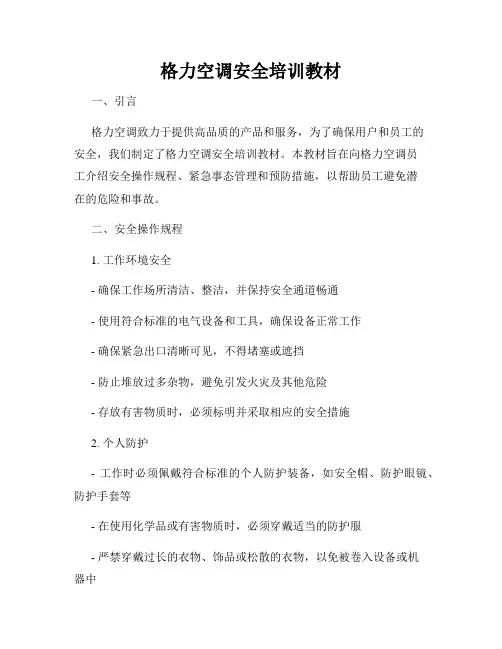 格力空调安全培训教材

一、引言

格力空调致力于提供高品质的产品和服务，为了确保用户和员工的安全，我们制定了格力空调安全培训教材。本教材旨在向格力空调员工介绍安全操作规程、紧急事态管理和预防措施，以帮助员工避免潜在的危险和事故。

二、安全操作规程

1. 工作环境安全

- 确保工作场所清洁、整洁，并保持安全通道畅通

- 使用符合标准的电气设备和工具，确保设备正常工作

- 确保紧急出口清晰可见，不得堵塞或遮挡

- 防止堆放过多杂物，避免引发火灾及其他危险

- 存放有害物质时，必须标明并采取相应的安全措施

2. 个人防护

- 工作时必须佩戴符合标准的个人防护装备，如安全帽、防护眼镜、防护手套等

- 在使用化学品或有害物质时，必须穿戴适当的防护服

- 严禁穿戴过长的衣物、饰品或松散的衣物，以免被卷入设备或机器中